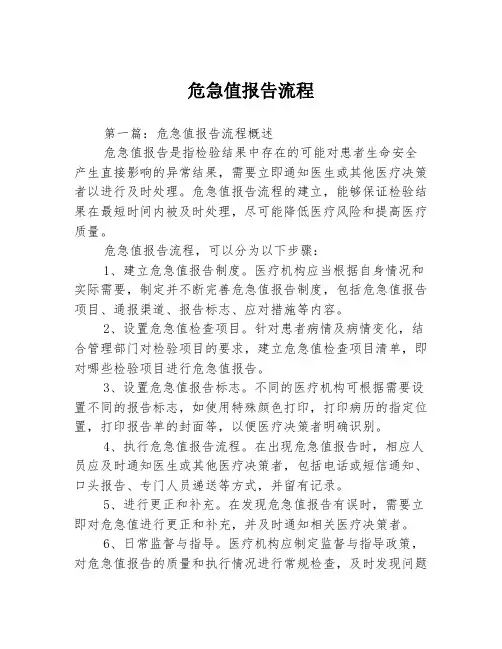 危急值报告流程

第一篇：危急值报告流程概述

危急值报告是指检验结果中存在的可能对患者生命安全产生直接影响的异常结果，需要立即通知医生或其他医疗决策者以进行及时处理。危急值报告流程的建立，能够保证检验结果在最短时间内被及时处理，尽可能降低医疗风险和提高医疗质量。

危急值报告流程，可以分为以下步骤：

1、建立危急值报告制度。医疗机构应当根据自身情况和实际需要，制定并不断完善危急值报告制度，包括危急值报告项目、通报渠道、报告标志、应对措施等内容。

2、设置危急值检查项目。针对患者病情及病情变化，结合管理部门对检验项目的要求，建立危急值检查项目清单，即对哪些检验项目进行危急值报告。

3、设置危急值报告标志。不同的医疗机构可根据需要设置不同的报告标志，如使用特殊颜色打印，打印病历的指定位置，打印报告单的封面等，以便医疗决策者明确识别。

4、执行危急值报告流程。在出现危急值报告时，相应人员应及时通知医生或其他医疗决策者，包括电话或短信通知、口头报告、专门人员递送等方式，并留有记录。

5、进行更正和补充。在发现危急值报告有误时，需要立即对危急值进行更正和补充，并及时通知相关医疗决策者。

6、日常监督与指导。医疗机构应制定监督与指导政策，对危急值报告的质量和执行情况进行常规检查，及时发现问题